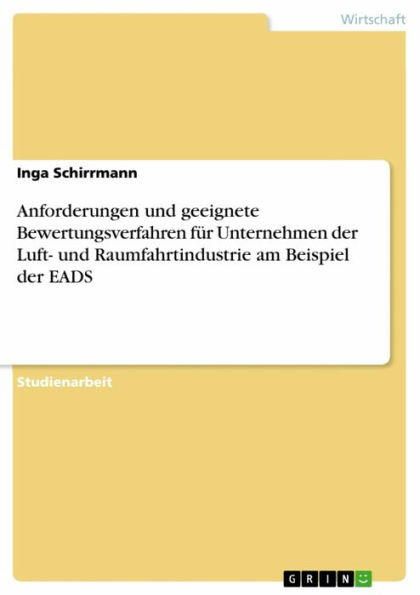 Wirtschaft

Inga Schirrmann

Anforderungen und geeignete Bewertungsverfahren für Unternehmen der Luft- und Raumfahrtindustrie am Beispiel der EADS

Studienarbeit

GRIN